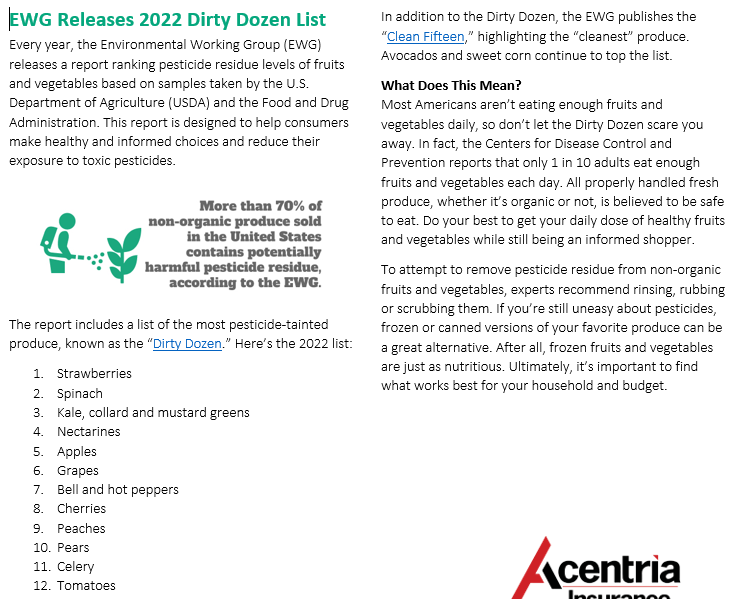 EWG Releases 2022 Dirty Dozen List

Every year, the Environmental Working Group (EWG) releases a report ranking pesticide residue levels of fruits and vegetables based on samples taken by the U.S. Department of Agriculture (USDA) and the Food and Drug Administration. This report is designed to help consumers make healthy and informed choices and reduce their exposure to toxic pesticides.

More than 70% of non-organic produce sold in the United States contains potentially harmful pesticide residue, according to the EWG.

The report includes a list of the most pesticide-tainted produce, known as the “Dirty Dozen.” Here’s the 2022 list:

1. Strawberries
2. Spinach
3. Kale, collard and mustard greens
4. Nectarines
5. Apples
6. Grapes
7. Bell and hot peppers
8. Cherries
9. Peaches
10. Pears
11. Celery
12. Tomatoes

In addition to the Dirty Dozen, the EWG publishes the “Clean Fifteen,” highlighting the “cleanest” produce. Avocados and sweet corn continue to top the list.

What Does This Mean?

Most Americans aren’t eating enough fruits and vegetables daily, so don’t let the Dirty Dozen scare you away. In fact, the Centers for Disease Control and Prevention reports that only 1 in 10 adults eat enough fruits and vegetables each day. All properly handled fresh produce, whether it’s organic or not, is believed to be safe to eat. Do your best to get your daily dose of healthy fruits and vegetables while still being an informed shopper.

To attempt to remove pesticide residue from non-organic fruits and vegetables, experts recommend rinsing, rubbing or scrubbing them. If you’re still uneasy about pesticides, frozen or canned versions of your favorite produce can be a great alternative. After all, frozen fruits and vegetables are just as nutritious. Ultimately, it’s important to find what works best for your household and budget.

Acentria
Insurance